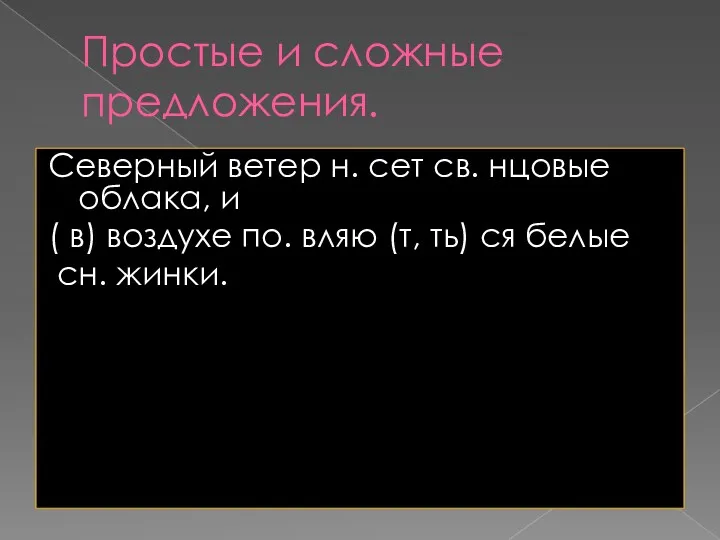 Простые и сложные предложения.

Северный ветер н. сет св. нцовые облака, и
( в) воздухе по. вляю (т, ть) ся белые
сн. жинки.